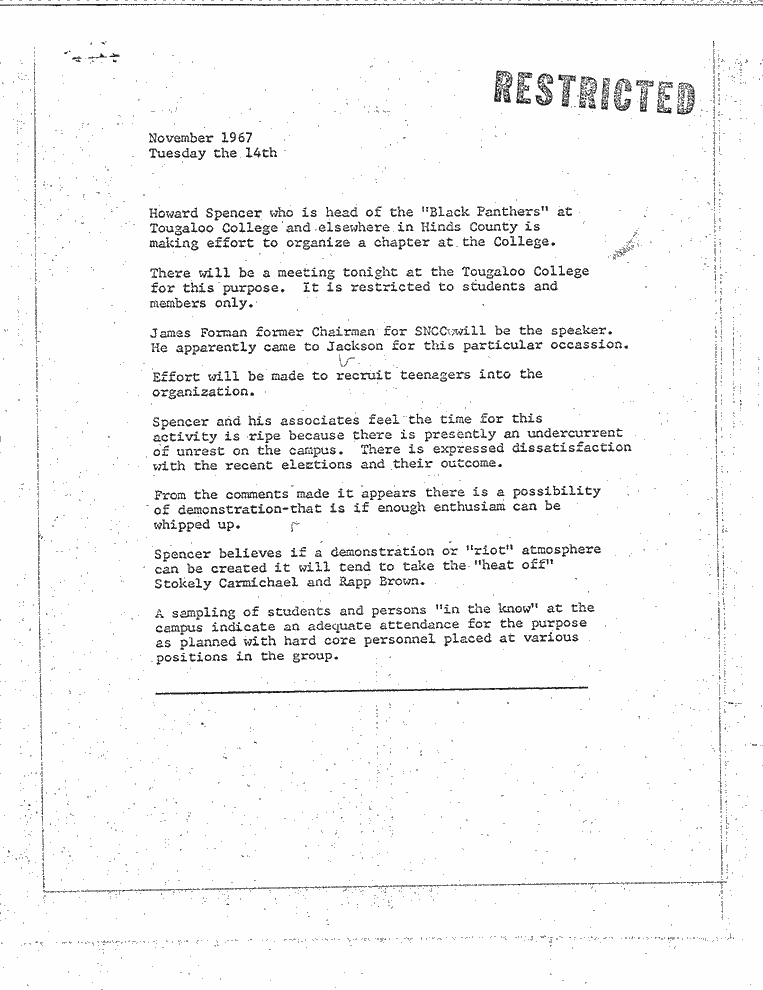 RESTRICTED

November 1967
Tuesday the 14th

Howard Spencer who is head of the "Black Panthers" at Tougaloo College and elsewhere in Hinds County is making effort to organize a chapter at the College.

There will be a meeting tonight at the Tougaloo College for this purpose. It is restricted to students and members only.

James Forman former Chairman for SNCC will be the speaker. He apparently came to Jackson for this particular occassion.

Effort will be made to recruit teenagers into the organization.

Spencer and his associates feel the time for this activity is ripe because there is presently an undercurrent of unrest on the campus. There is expressed dissatisfaction with the recent elections and their outcome.

From the comments made it appears there is a possibility of demonstration-that is if enough enthusiam can be whipped up.

Spencer believes if a demonstration or "riot" atmosphere can be created it will tend to take the "heat off" Stokely Carmichael and Rapp Brown.

A sampling of students and persons "in the know" at the campus indicate an adequate attendance for the purpose as planned with hard core personnel placed at various positions in the group.